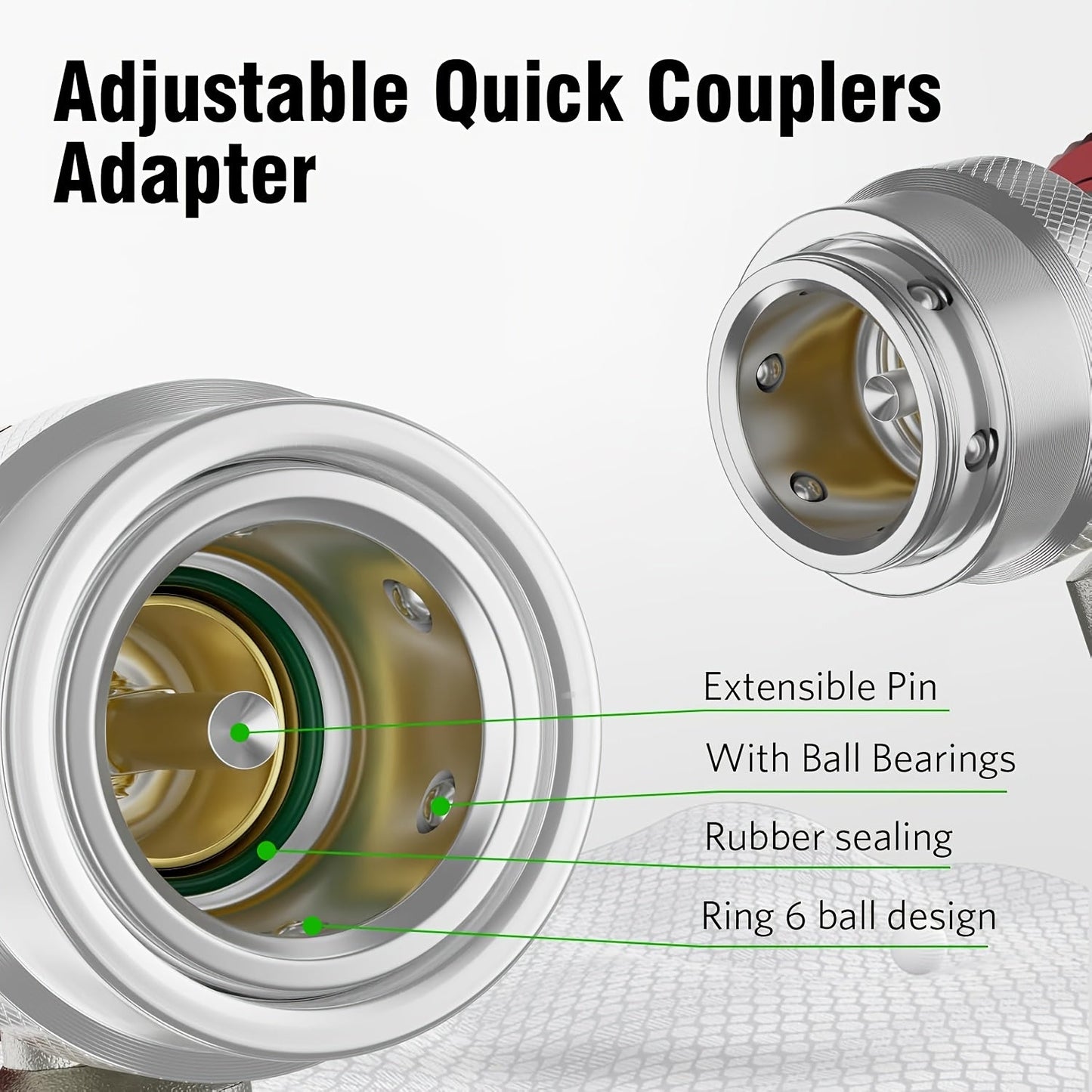 Adjustable Quick Couplers Adapter

Extensible Pin

With Ball Bearings

Rubber sealing

Ring 6 ball design